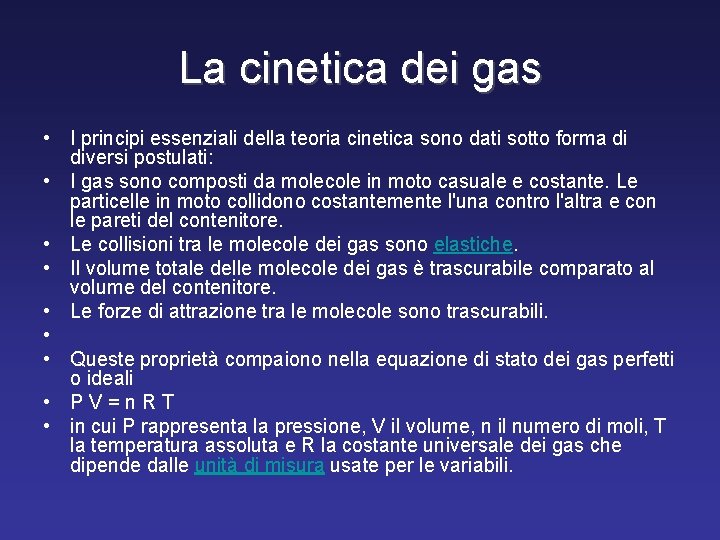 La cinetica dei gas

• I principi essenziali della teoria cinetica sono dati sotto forma di diversi postulati:
• I gas sono composti da molecole in moto casuale e costante. Le particelle in moto collidono costantemente l'una contro l'altra e con le pareti del contenitore.
• Le collisioni tra le molecole dei gas sono elastiche.
• Il volume totale delle molecole dei gas è trascurabile comparato al volume del contenitore.
• Le forze di attrazione tra le molecole sono trascurabili.
•
• Queste proprietà compaiono nella equazione di stato dei gas perfetti o ideali
• P V = n R T
• in cui P rappresenta la pressione, V il volume, n il numero di moli, T la temperatura assoluta e R la costante universale dei gas che dipende dalle unità di misura usate per le variabili.